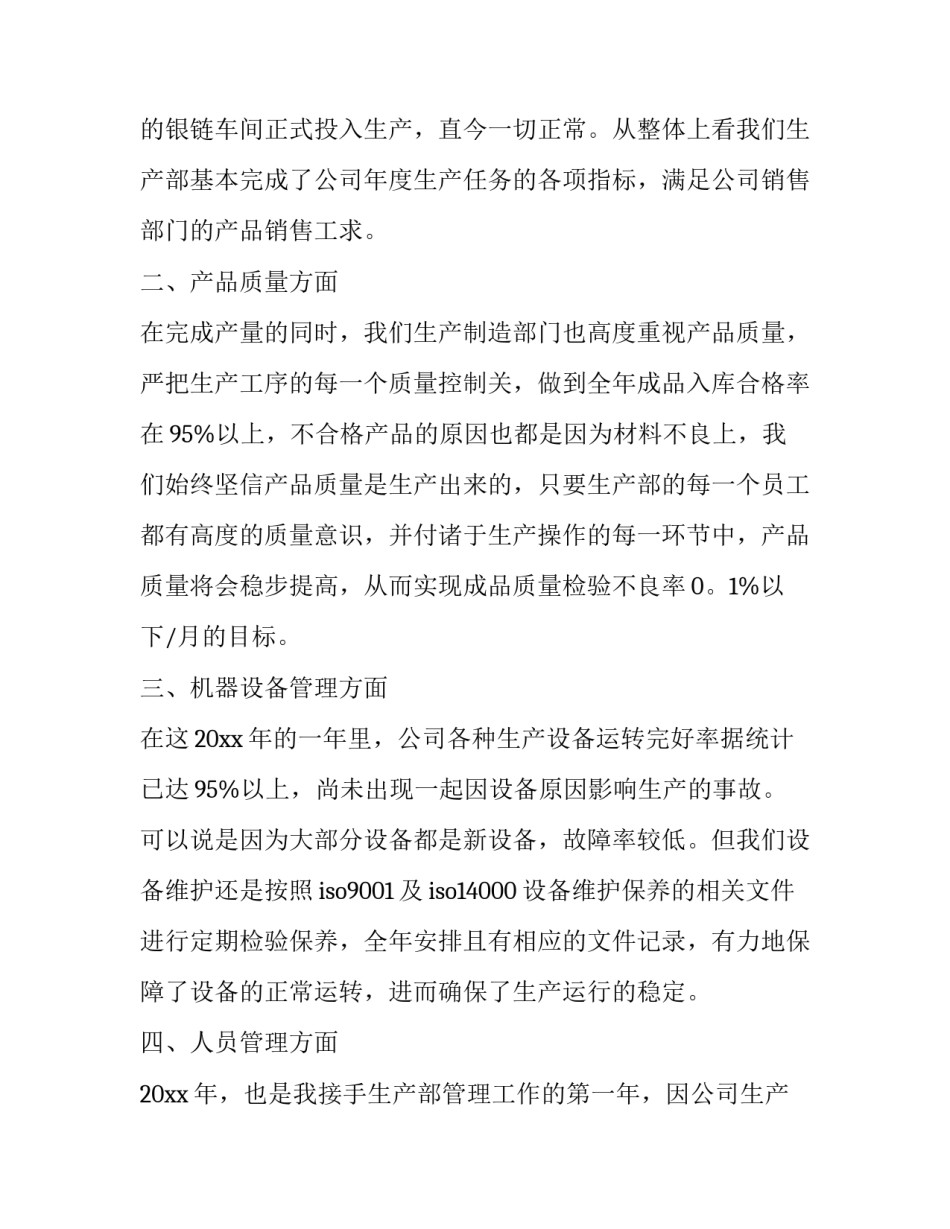 的银链车间正式投入生产，直今一切正常。从整体上看我们生产部基本完成了公司年度生产任务的各项指标，满足公司销售部门的产品销售工求。

二、产品质量方面

在完成产量的同时，我们生产制造部门也高度重视产品质量，严把生产工序的每一个质量控制关，做到全年成品入库合格率在 95%以上，不合格产品的原因也都是因为材料不良上，我们始终坚信产品质量是生产出来的，只要生产部的每一个员工都有高度的质量意识，并付诸于生产操作的每一环节中，产品质量将会稳步提高，从而实现成品质量检验不良率 0。1%以下/月的目标。

三、机器设备管理方面

在这 20xx 年的一年里，公司各种生产设备运转完好率据统计已达 95%以上，尚未出现一起因设备原因影响生产的事故。可以说是因为大部分设备都是新设备，故障率较低。但我们设备维护还是按照 iso9001 及 iso14000 设备维护保养的相关文件进行定期检验保养，全年安排且有相应的文件记录，有力地保障了设备的正常运转，进而确保了生产运行的稳定。

四、人员管理方面

20xx 年，也是我接手生产部管理工作的第一年，因公司生产